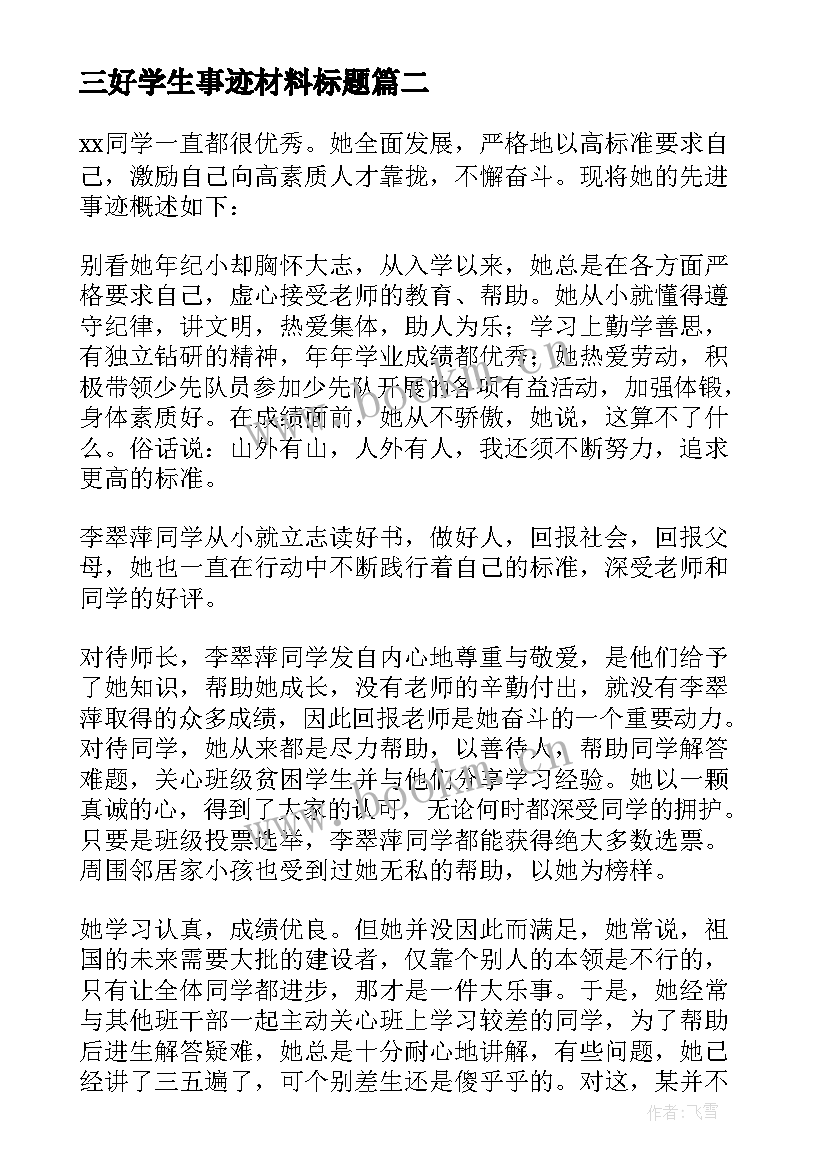 三好学生事迹材料标题篇二

xx同学一直都很优秀。她全面发展，严格地以高标准要求自己，激励自己向高素质人才靠拢，不懈奋斗。现将她的先进事迹概述如下：

别看她年纪小却胸怀大志，从入学以来，她总是在各方面严格要求自己，虚心接受老师的教育、帮助。她从小就懂得遵守纪律，讲文明，热爱集体，助人为乐；学习上勤学善思，有独立钻研的精神，年年学业成绩都优秀；她热爱劳动，积极带领少先队员参加少先队开展的各项有益活动，加强体锻，身体素质好。在成绩面前，她从不骄傲，她说，这算不了什么。俗话说：山外有山，人外有人，我还须不断努力，追求更高的标准。

李翠萍同学从小就立志读好书，做好人，回报社会，回报父母，她也一直在行动中不断践行着自己的标准，深受老师和同学的好评。

对待师长，李翠萍同学发自内心地尊重与敬爱，是他们给予了她知识，帮助她成长，没有老师的辛勤付出，就没有李翠萍取得的众多成绩，因此回报老师是她奋斗的一个重要动力。对待同学，她从来都是尽力帮助，以善待人，帮助同学解答难题，关心班级贫困学生并与他们分享学习经验。她以一颗真诚的心，得到了大家的认可，无论何时都深受同学的拥护。只要是班级投票选举，李翠萍同学都能获得绝大多数选票。周围邻居家小孩也受到过她无私的帮助，以她为榜样。

她学习认真，成绩优良。但她并没因此而满足，她常说，祖国的未来需要大批的建设者，仅靠个别人的本领是不行的，只有让全体同学都进步，那才是一件大乐事。于是，她经常与其他班干部一起主动关心班上学习较差的同学，为了帮助后进生解答疑难，她总是十分耐心地讲解，有些问题，她已经讲了三五遍了，可个别差生还是傻乎乎的。对这，某并不

作者：飞雪